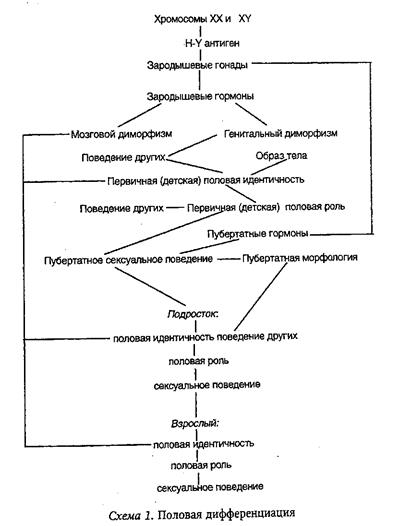 Хромосомы XX и XY

H-Y антиген

Зародышевые гонады

Зародышевые гормоны

Мозговой диморфизм

Генитальный диморфизм

Поведение других

Образ тела

Первичная (детская) половая идентичность

Поведение других

Первичная (детская) половая роль

Пубертатные гормоны

Пубертатное сексуальное поведение

Пубертатная морфология

Подросток:

половая идентичность поведение других

половая роль

сексуальное поведение

Взрослый:

половая идентичность

половая роль

сексуальное поведение

Схема 1. Половая дифференциация